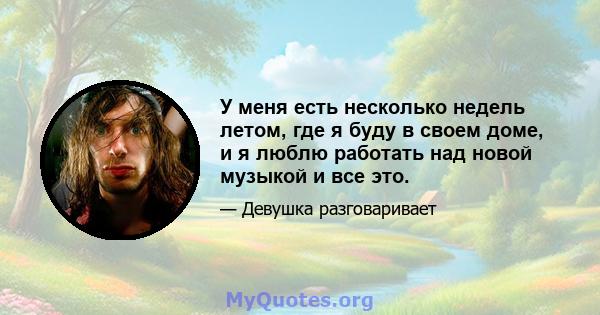 У меня есть несколько недель летом, где я буду в своем доме, и я люблю работать над новой музыкой и все это.

— Девушка разговаривает

MyQuotes.org